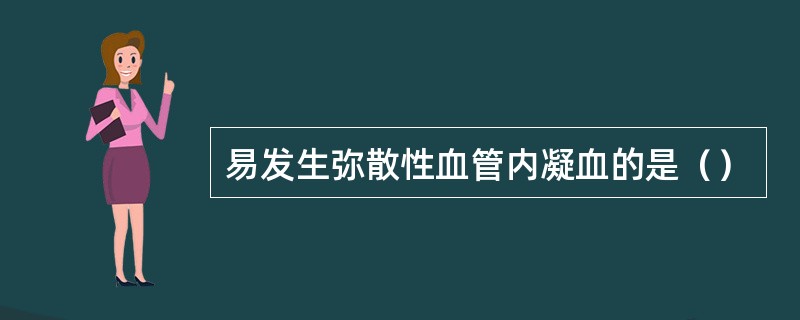 易发生弥散性血管内凝血的是（）